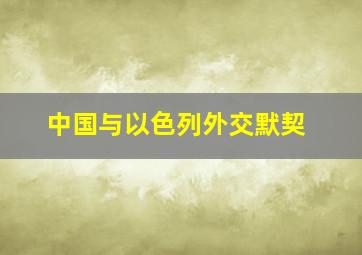 中国与以色列外交默契